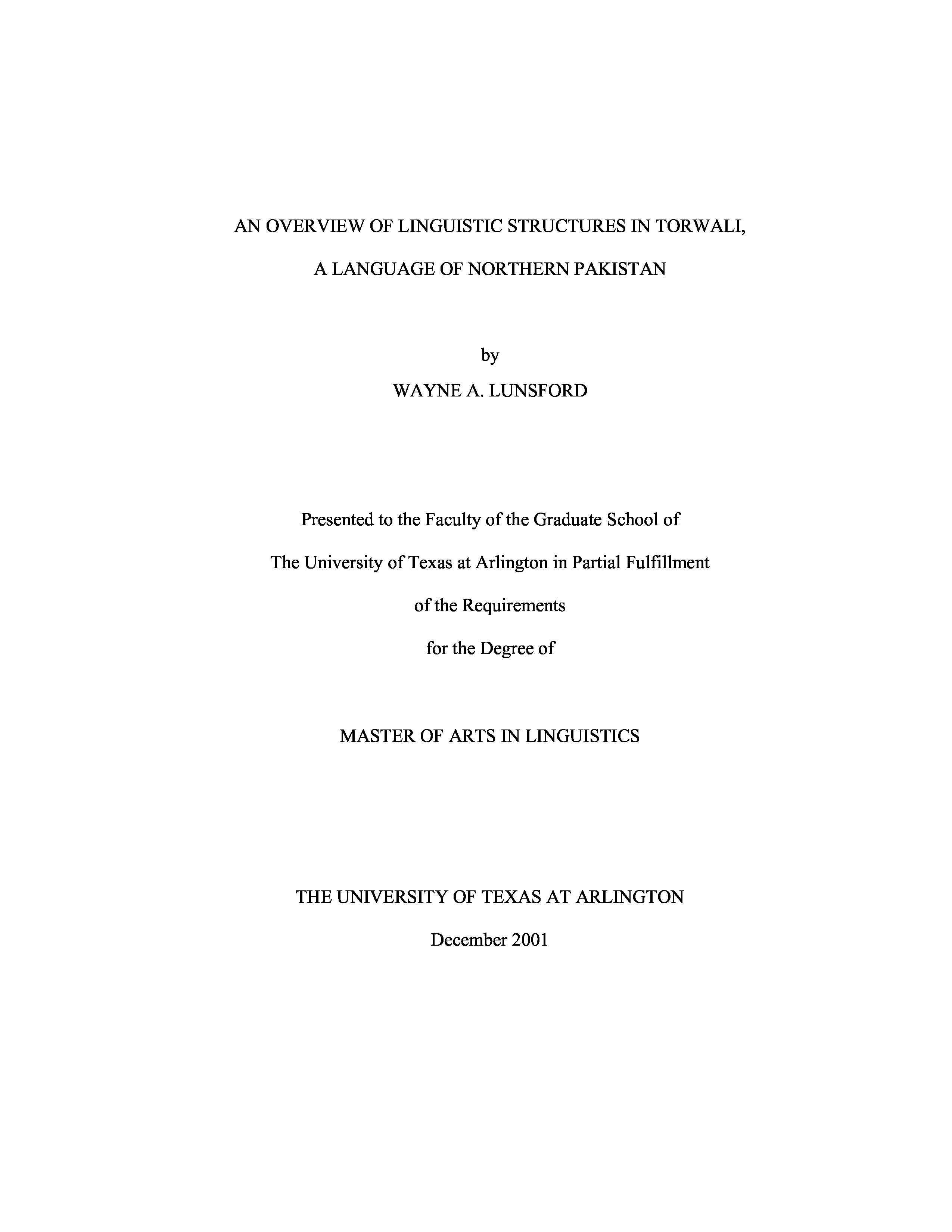 AN OVERVIEW OF LINGUISTIC STRUCTURES IN TORWALI,

A LANGUAGE OF NORTHERN PAKISTAN

by

WAYNE A. LUNSFORD

Presented to the Faculty of the Graduate School of

The University of Texas at Arlington in Partial Fulfillment

of the Requirements

for the Degree of

MASTER OF ARTS IN LINGUISTICS

THE UNIVERSITY OF TEXAS AT ARLINGTON

December 2001